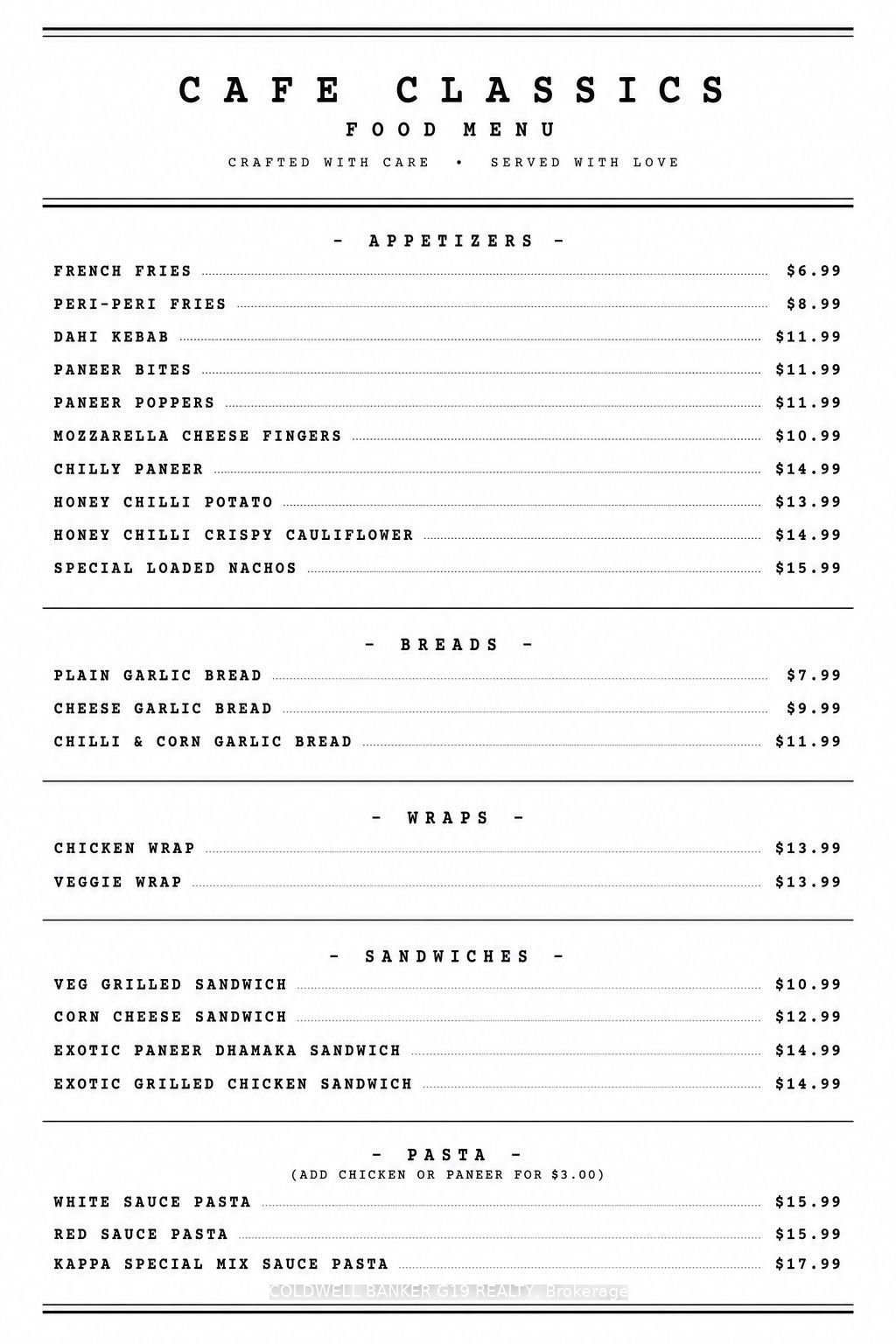 CAFE CLASSICS

FOOD MENU

CRAFTED WITH CARE • SERVED WITH LOVE

- APPETIZERS -

FRENCH FRIES $6.99

PERI-PERI FRIES $8.99

DAHI KEBAB $11.99

PANEER BITES $11.99

PANEER POPPERS $11.99

MOZZARELLA CHEESE FINGERS $10.99

CHILLY PANEER $14.99

HONEY CHILLI POTATO $13.99

HONEY CHILLI CRISPY CAULIFLOWER $14.99

SPECIAL LOADED NACHOS $15.99

- BREADS -

PLAIN GARLIC BREAD $7.99

CHEESE GARLIC BREAD $9.99

CHILLI & CORN GARLIC BREAD $11.99

- WRAPS -

CHICKEN WRAP $13.99

VEGGIE WRAP $13.99

- SANDWICHES -

VEG GRILLED SANDWICH $10.99

CORN CHEESE SANDWICH $12.99

EXOTIC PANEER DHAMAKA SANDWICH $14.99

EXOTIC GRILLED CHICKEN SANDWICH $14.99

- PASTA -

(ADD CHICKEN OR PANEER FOR $3.00)

WHITE SAUCE PASTA $15.99

RED SAUCE PASTA $15.99

KAPPA SPECIAL MIX SAUCE PASTA $17.99

COLDWELL BANKER G19 REALTY, Brokerage